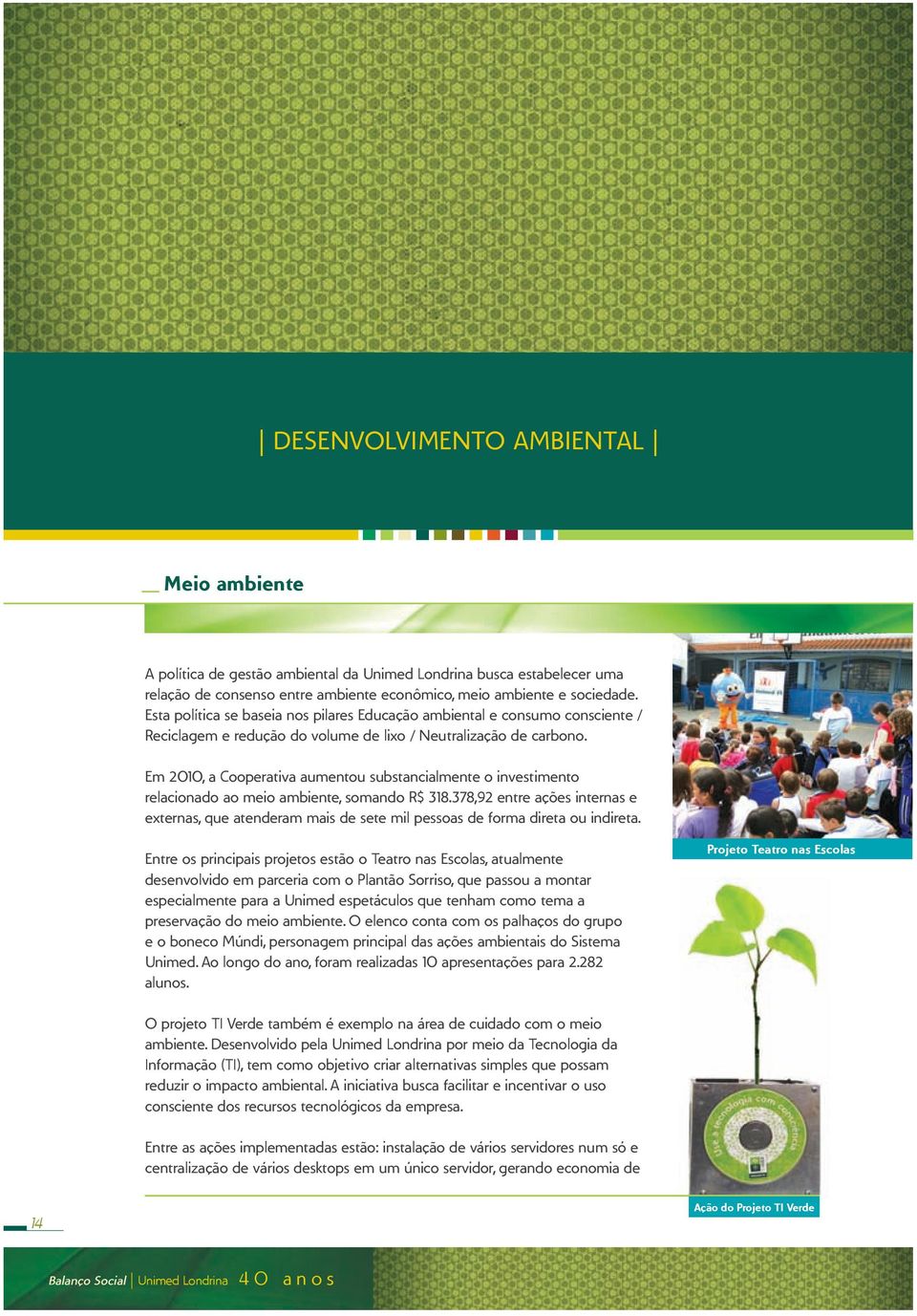 | DESENVOLVIMENTO AMBIENTAL |

Meio ambiente

A política de gestão ambiental da Unimed Londrina busca estabelecer uma relação de consenso entre ambiente econômico, meio ambiente e sociedade. Esta política se baseia nos pilares Educação ambiental e consumo consciente / Reciclagem e redução do volume de lixo / Neutralização de carbono.

Em 2010, a Cooperativa aumentou substancialmente o investimento relacionado ao meio ambiente, somando R$ 318.378,92 entre ações internas e externas, que atenderam mais de sete mil pessoas de forma direta ou indireta.

Entre os principais projetos estão o Teatro nas Escolas, atualmente desenvolvido em parceria com o Plantão Sorriso, que passou a montar especialmente para a Unimed espetáculos que tenham como tema a preservação do meio ambiente. O elenco conta com os palhaços do grupo e o boneco Múndi, personagem principal das ações ambientais do Sistema Unimed. Ao longo do ano, foram realizadas 10 apresentações para 2.282 alunos.

O projeto TI Verde também é exemplo na área de cuidado com o meio ambiente. Desenvolvido pela Unimed Londrina por meio da Tecnologia da Informação (TI), tem como objetivo criar alternativas simples que possam reduzir o impacto ambiental. A iniciativa busca facilitar e incentivar o uso consciente dos recursos tecnológicos da empresa.

Entre as ações implementadas estão: instalação de vários servidores num só e centralização de vários desktops em um único servidor, gerando economia de

Projeto Teatro nas Escolas

Use a tecnologia com consciência

Ação do Projeto TI Verde

14

Balanço Social | Unimed Londrina 40 anos